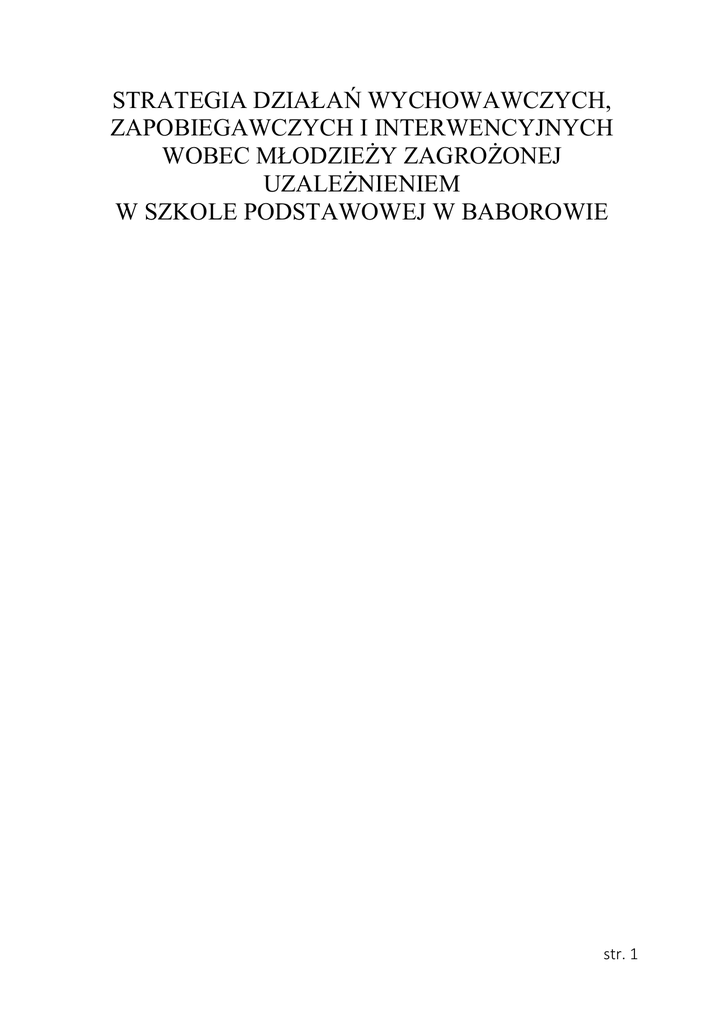 STRATEGIA DZIAŁAŃ WYCHOWAWCZYCH,
ZAPOBIEGAWCZYCH I INTERWENCYJNYCH
WOBEC MŁODZIEŻY ZAGROŻONEJ
UZALEŻNIENIEM
W SZKOLE PODSTAWOWEJ W BABOROWIE

str. 1